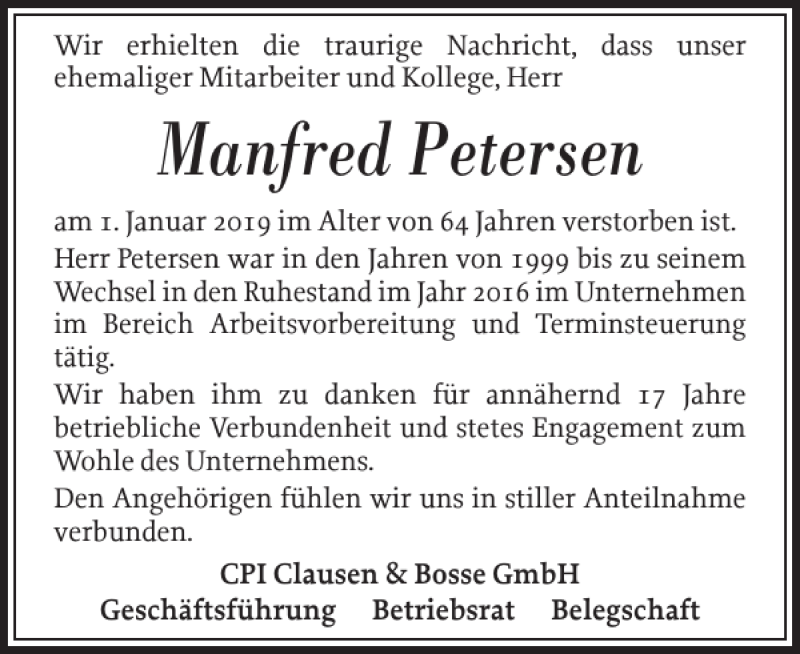 Wir erhielten die traurige Nachricht, dass unser ehemaliger Mitarbeiter und Kollege, Herr

Manfred Petersen

am 1. Januar 2019 im Alter von 64 Jahren verstorben ist.

Herr Petersen war in den Jahren von 1999 bis zu seinem Wechsel in den Ruhestand im Jahr 2016 im Unternehmen im Bereich Arbeitsvorbereitung und Terminsteuerung tätig.

Wir haben ihm zu danken für annähernd 17 Jahre betriebliche Verbundenheit und stetes Engagement zum Wohle des Unternehmens.

Den Angehörigen fühlen wir uns in stiller Anteilnahme verbunden.

CPI Clausen & Bosse GmbH

Geschäftsführung Betriebsrat Belegschaft